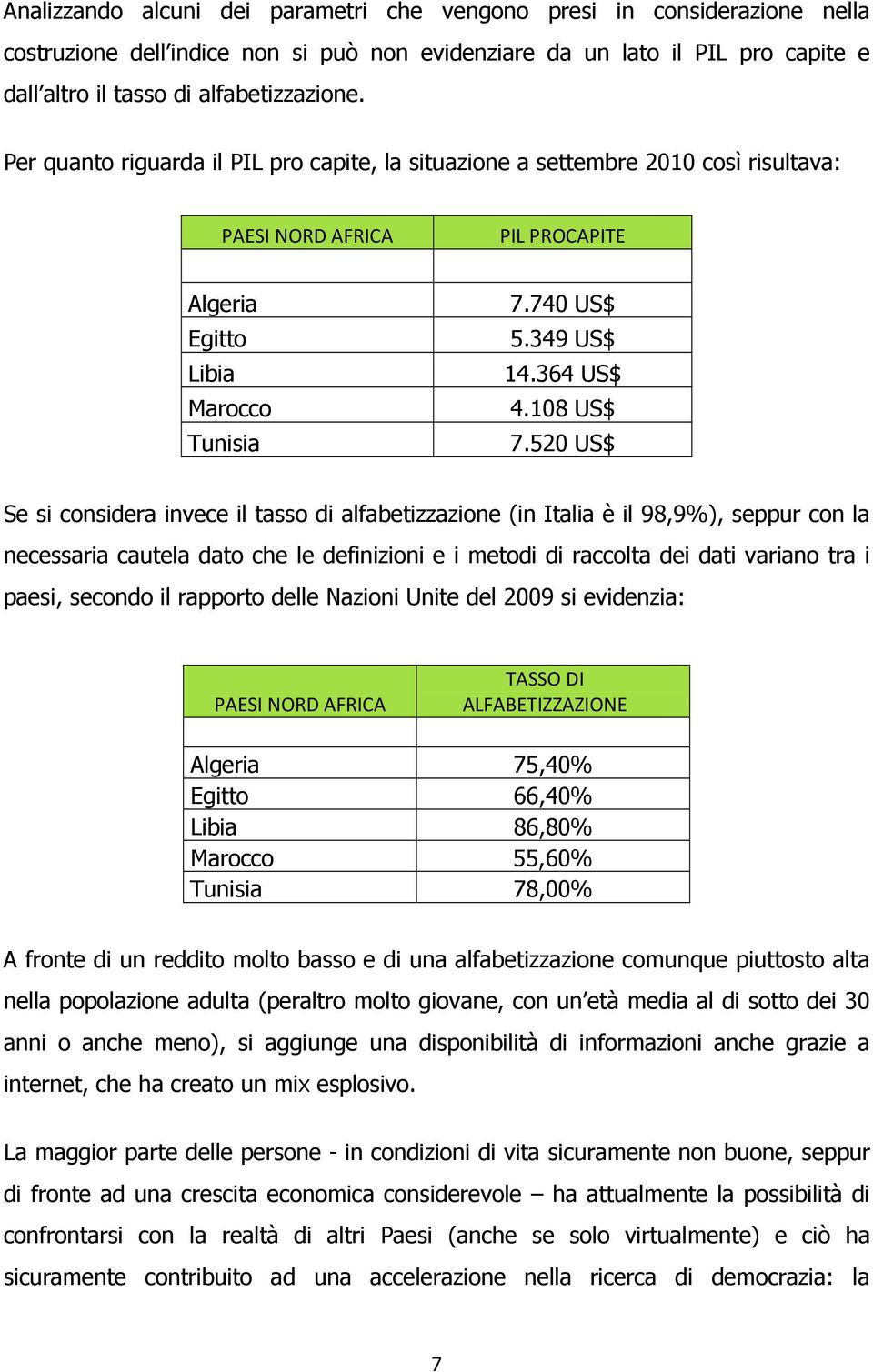 Analizzando alcuni dei parametri che vengono presi in considerazione nella costruzione dell'indice non si può non evidenziare da un lato il PIL pro capite e dall'altro il tasso di alfabetizzazione.

Per quanto riguarda il PIL pro capite, la situazione a settembre 2010 così risultava:

| PAESI NORD AFRICA | PIL PROCAPITE |
|---|---|
| | |
| Algeria | 7.740 US$ |
| Egitto | 5.349 US$ |
| Libia | 14.364 US$ |
| Marocco | 4.108 US$ |
| Tunisia | 7.520 US$ |

Se si considera invece il tasso di alfabetizzazione (in Italia è il 98,9%), seppur con la necessaria cautela dato che le definizioni e i metodi di raccolta dei dati variano tra i paesi, secondo il rapporto delle Nazioni Unite del 2009 si evidenzia:

| PAESI NORD AFRICA | TASSO DI ALFABETIZZAZIONE |
|---|---|
| | |
| Algeria | 75,40% |
| Egitto | 66,40% |
| Libia | 86,80% |
| Marocco | 55,60% |
| Tunisia | 78,00% |

A fronte di un reddito molto basso e di una alfabetizzazione comunque piuttosto alta nella popolazione adulta (peraltro molto giovane, con un'età media al di sotto dei 30 anni o anche meno), si aggiunge una disponibilità di informazioni anche grazie a internet, che ha creato un mix esplosivo.

La maggior parte delle persone - in condizioni di vita sicuramente non buone, seppur di fronte ad una crescita economica considerevole – ha attualmente la possibilità di confrontarsi con la realtà di altri Paesi (anche se solo virtualmente) e ciò ha sicuramente contribuito ad una accelerazione nella ricerca di democrazia: la

7